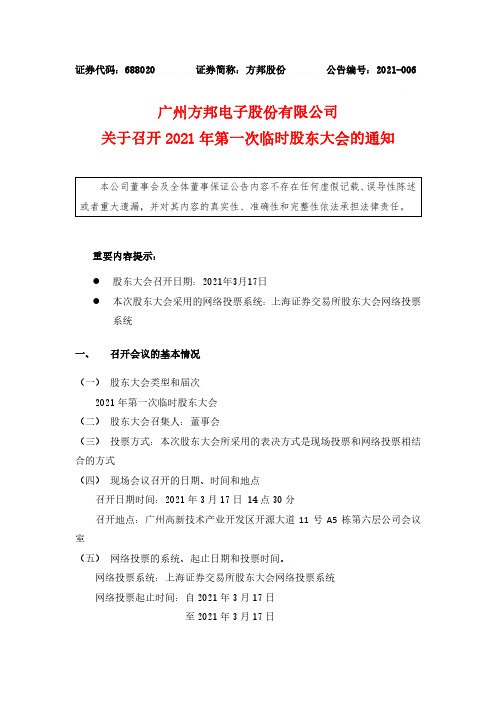 证券代码：688020　　　证券简称：方邦股份　　　公告编号：2021-006

广州方邦电子股份有限公司
关于召开 2021 年第一次临时股东大会的通知

本公司董事会及全体董事保证公告内容不存在任何虚假记载、误导性陈述或者重大遗漏，并对其内容的真实性、准确性和完整性依法承担法律责任。

重要内容提示：

● 股东大会召开日期：2021年3月17日
● 本次股东大会采用的网络投票系统：上海证券交易所股东大会网络投票系统

一、 召开会议的基本情况

（一） 股东大会类型和届次
2021 年第一次临时股东大会
（二） 股东大会召集人：董事会
（三） 投票方式：本次股东大会所采用的表决方式是现场投票和网络投票相结合的方式
（四） 现场会议召开的日期、时间和地点
召开日期时间：2021 年 3 月 17 日 14 点 30 分
召开地点：广州高新技术产业开发区开源大道 11 号 A5 栋第六层公司会议室
（五） 网络投票的系统、起止日期和投票时间。
网络投票系统：上海证券交易所股东大会网络投票系统
网络投票起止时间：自 2021 年 3 月 17 日
至 2021 年 3 月 17 日